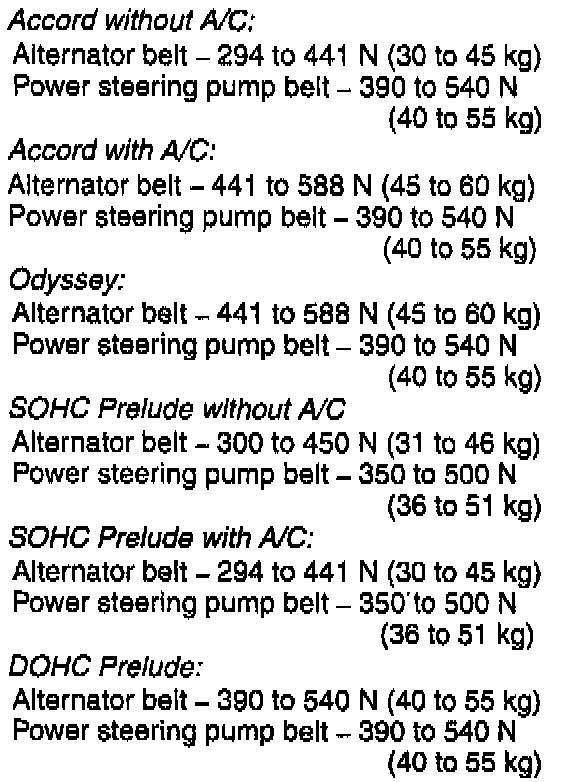 Accord without A/C:
Alternator belt – 294 to 441 N (30 to 45 kg)
Power steering pump belt – 390 to 540 N (40 to 55 kg)

Accord with A/C:
Alternator belt – 441 to 588 N (45 to 60 kg)
Power steering pump belt – 390 to 540 N (40 to 55 kg)

Odyssey:
Alternator belt – 441 to 588 N (45 to 60 kg)
Power steering pump belt – 390 to 540 N (40 to 55 kg)

SOHC Prelude without A/C
Alternator belt – 300 to 450 N (31 to 46 kg)
Power steering pump belt – 350 to 500 N (36 to 51 kg)

SOHC Prelude with A/C:
Alternator belt – 294 to 441 N (30 to 45 kg)
Power steering pump belt – 350 to 500 N (36 to 51 kg)

DOHC Prelude:
Alternator belt – 390 to 540 N (40 to 55 kg)
Power steering pump belt – 390 to 540 N (40 to 55 kg)